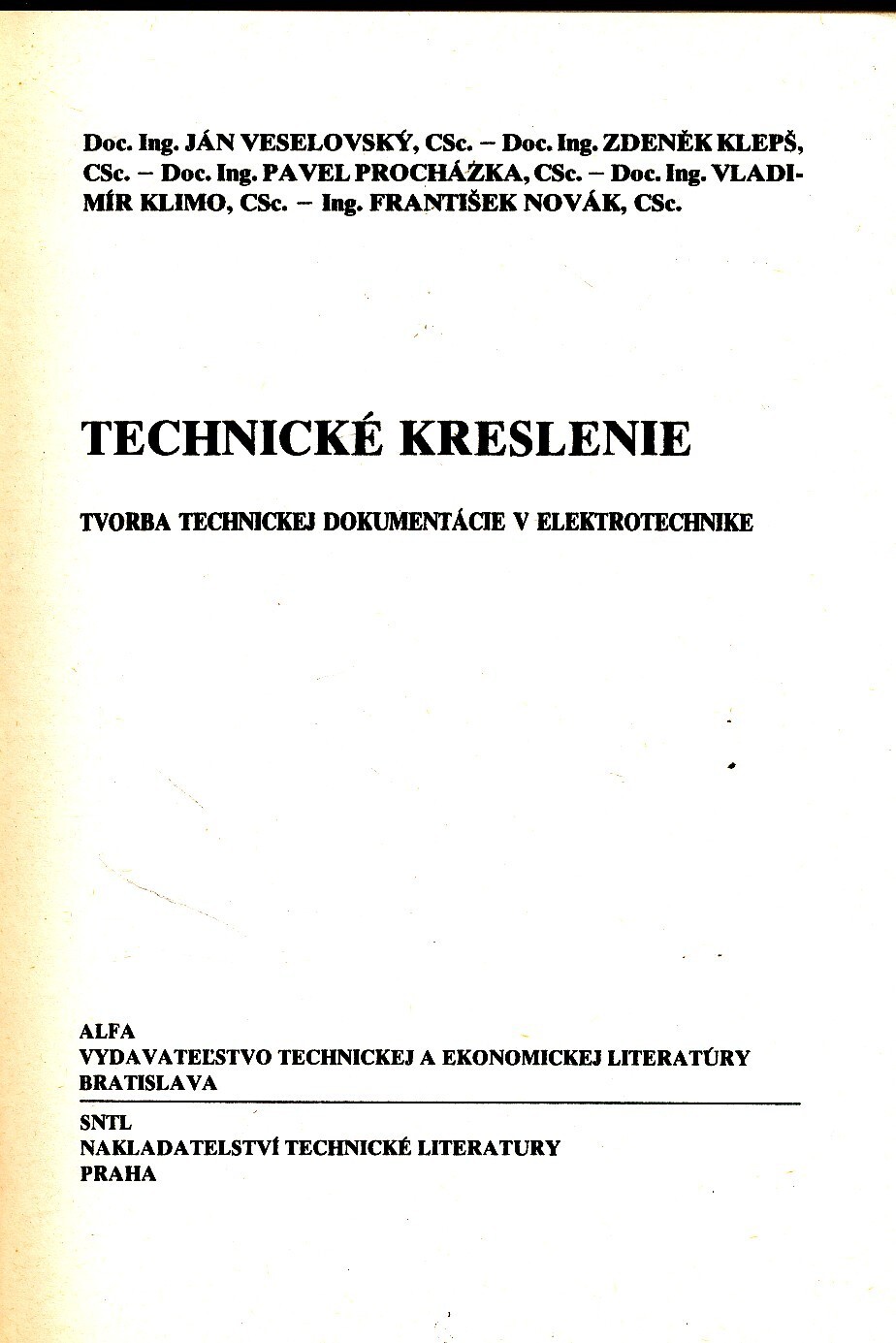 Doc. Ing. JÁN VESELOVSKÝ, CSc. – Doc. Ing. ZDENĚK KLEPŠ, CSc. – Doc. Ing. PAVEL PROCHÁZKA, CSc. – Doc. Ing. VLADIMÍR KLIMO, CSc. – Ing. FRANTIŠEK NOVÁK, CSc.

TECHNICKÉ KRESLENIE

TVORBA TECHNICKEJ DOKUMENTÁCIE V ELEKTROTECHNIKE

ALFA
VYDAVATEĽSTVO TECHNICKEJ A EKONOMICKEJ LITERATÚRY
BRATISLAVA

SNTL
NAKLADATELSTVÍ TECHNICKÉ LITERATURY
PRAHA